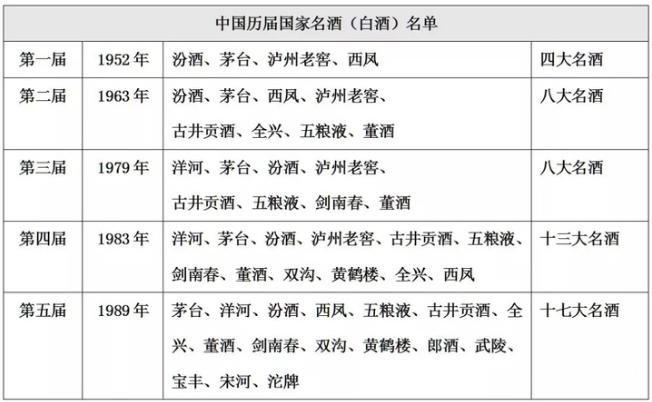 | 中国历届国家名酒（白酒）名单 | | | |
|---|---|---|---|
| 第一届 | 1952 年 | 汾酒、茅台、泸州老窖、西凤 | 四大名酒 |
| 第二届 | 1963 年 | 汾酒、茅台、西凤、泸州老窖、古井贡酒、全兴、五粮液、董酒 | 八大名酒 |
| 第三届 | 1979 年 | 洋河、茅台、汾酒、泸州老窖、古井贡酒、五粮液、剑南春、董酒 | 八大名酒 |
| 第四届 | 1983 年 | 洋河、茅台、汾酒、泸州老窖、古井贡酒、五粮液、剑南春、董酒、双沟、黄鹤楼、全兴、西凤 | 十三大名酒 |
| 第五届 | 1989 年 | 茅台、洋河、汾酒、西凤、五粮液、古井贡酒、全兴、董酒、剑南春、双沟、黄鹤楼、郎酒、武陵、宝丰、宋河、沱牌 | 十七大名酒 |